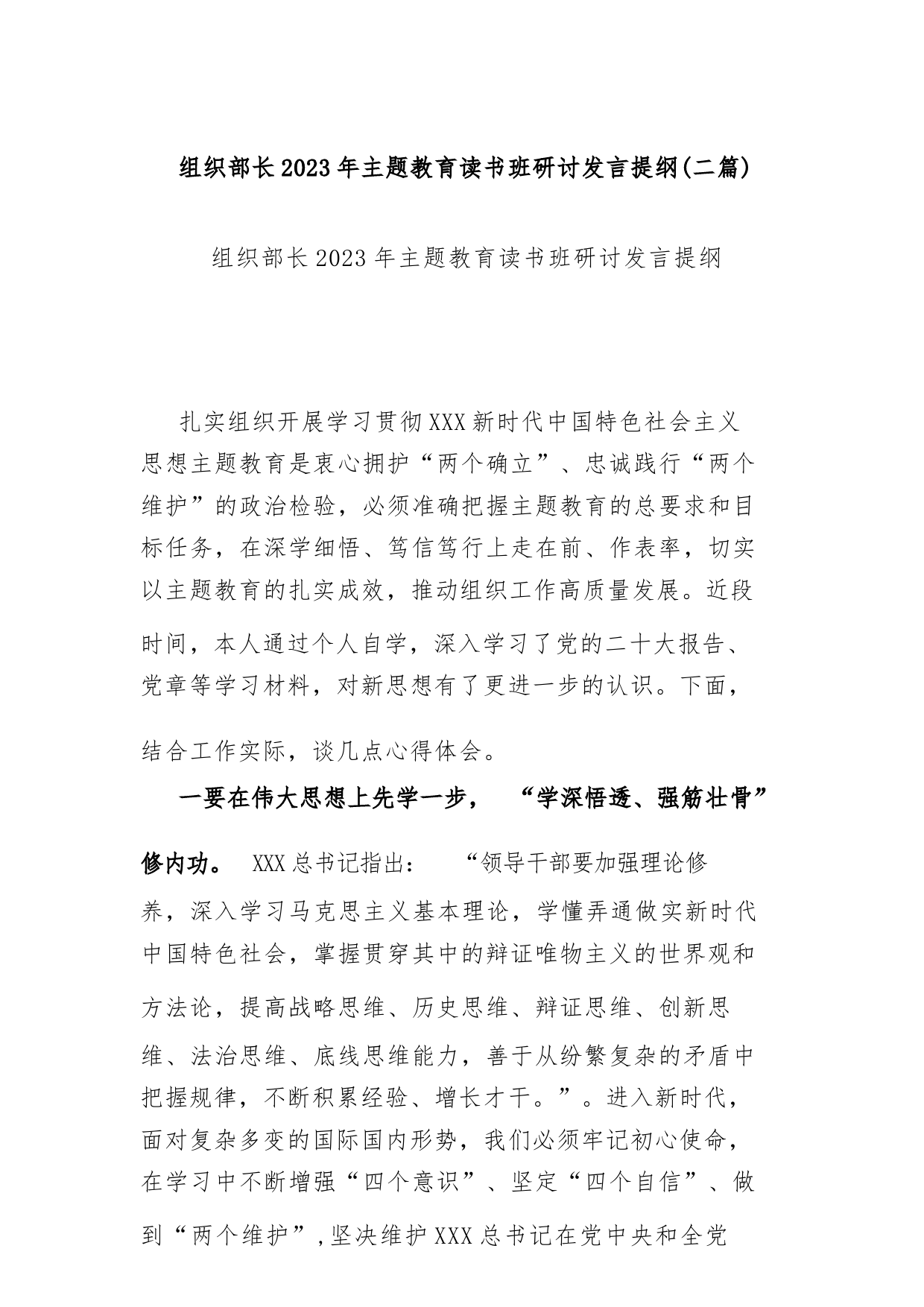 组织部长2023年主题教育读书班研讨发言提纲(二篇)

组织部长2023年主题教育读书班研讨发言提纲

扎实组织开展学习贯彻XXX新时代中国特色社会主义思想主题教育是衷心拥护“两个确立”、忠诚践行“两个维护”的政治检验，必须准确把握主题教育的总要求和目标任务，在深学细悟、笃信笃行上走在前、作表率，切实以主题教育的扎实成效，推动组织工作高质量发展。近段时间，本人通过个人自学，深入学习了党的二十大报告、党章等学习材料，对新思想有了更进一步的认识。下面，结合工作实际，谈几点心得体会。

一要在伟大思想上先学一步，“学深悟透、强筋壮骨”修内功。XXX总书记指出：“领导干部要加强理论修养，深入学习马克思主义基本理论，学懂弄通做实新时代中国特色社会，掌握贯穿其中的辩证唯物主义的世界观和方法论，提高战略思维、历史思维、辩证思维、创新思维、法治思维、底线思维能力，善于从纷繁复杂的矛盾中把握规律，不断积累经验、增长才干。”。进入新时代，面对复杂多变的国际国内形势，我们必须牢记初心使命，在学习中不断增强“四个意识”、坚定“四个自信”、做到“两个维护”，坚决维护XXX总书记在党中央和全党